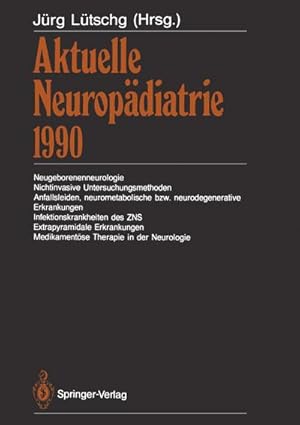 Jürg Lütschg (Hrsg.)

Aktuelle Neuropädiatrie 1990

Neugeborenenneurologie
Nichtinvasive Untersuchungsmethoden
Anfallsleiden, neurometabolische bzw. neurodegenerative Erkrankungen
Infektionskrankheiten des ZNS
Extrapyramidale Erkrankungen
Medikamentöse Therapie in der Neurologie

Springer-Verlag